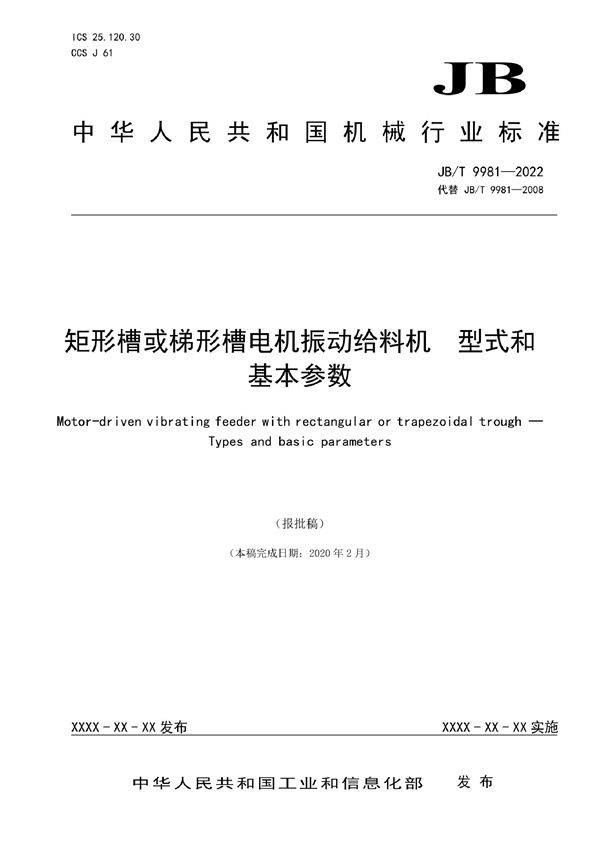 ICS 25.120.30
CCS J 61

JB

中华人民共和国机械行业标准

JB/T 9981—2022
代替 JB/T 9981—2008

矩形槽或梯形槽电机振动给料机　型式和基本参数

Motor-driven vibrating feeder with rectangular or trapezoidal trough — Types and basic parameters

（报批稿）

（本稿完成日期：2020 年 2 月）

XXXX - XX - XX 发布

XXXX - XX - XX 实施

中华人民共和国工业和信息化部　发布